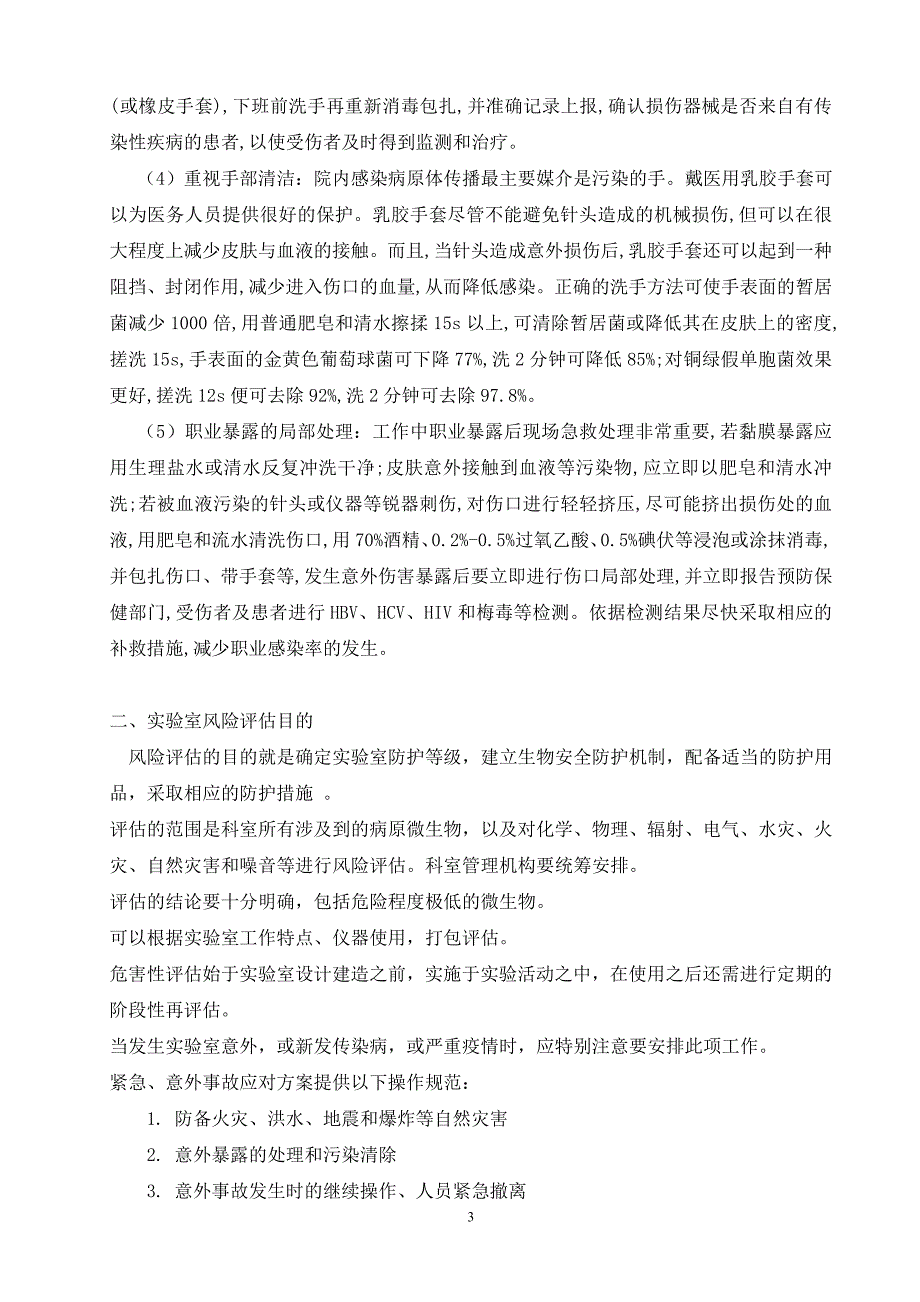 (或橡皮手套),下班前洗手再重新消毒包扎,并准确记录上报,确认损伤器械是否来自有传染性疾病的患者,以使受伤者及时得到监测和治疗。

（4）重视手部清洁：院内感染病原体传播最主要媒介是污染的手。戴医用乳胶手套可以为医务人员提供很好的保护。乳胶手套尽管不能避免针头造成的机械损伤,但可以在很大程度上减少皮肤与血液的接触。而且,当针头造成意外损伤后,乳胶手套还可以起到一种阻挡、封闭作用,减少进入伤口的血量,从而降低感染。正确的洗手方法可使手表面的暂居菌减少 1000 倍,用普通肥皂和清水擦揉 15s 以上,可清除暂居菌或降低其在皮肤上的密度,搓洗 15s,手表面的金黄色葡萄球菌可下降 77%,洗 2 分钟可降低 85%;对铜绿假单胞菌效果更好,搓洗 12s 便可去除 92%,洗 2 分钟可去除 97.8%。

（5）职业暴露的局部处理：工作中职业暴露后现场急救处理非常重要,若黏膜暴露应用生理盐水或清水反复冲洗干净;皮肤意外接触到血液等污染物,应立即以肥皂和清水冲洗;若被血液污染的针头或仪器等锐器刺伤,对伤口进行轻轻挤压,尽可能挤出损伤处的血液,用肥皂和流水清洗伤口,用 70%酒精、0.2%-0.5%过氧乙酸、0.5%碘伏等浸泡或涂抹消毒,并包扎伤口、带手套等,发生意外伤害暴露后要立即进行伤口局部处理,并立即报告预防保健部门,受伤者及患者进行 HBV、HCV、HIV 和梅毒等检测。依据检测结果尽快采取相应的补救措施,减少职业感染率的发生。

二、实验室风险评估目的

风险评估的目的就是确定实验室防护等级，建立生物安全防护机制，配备适当的防护用品，采取相应的防护措施 。

评估的范围是科室所有涉及到的病原微生物，以及对化学、物理、辐射、电气、水灾、火灾、自然灾害和噪音等进行风险评估。科室管理机构要统筹安排。

评估的结论要十分明确，包括危险程度极低的微生物。

可以根据实验室工作特点、仪器使用，打包评估。

危害性评估始于实验室设计建造之前，实施于实验活动之中，在使用之后还需进行定期的阶段性再评估。

当发生实验室意外，或新发传染病，或严重疫情时，应特别注意要安排此项工作。

紧急、意外事故应对方案提供以下操作规范：

1. 防备火灾、洪水、地震和爆炸等自然灾害

2. 意外暴露的处理和污染清除

3. 意外事故发生时的继续操作、人员紧急撤离

3